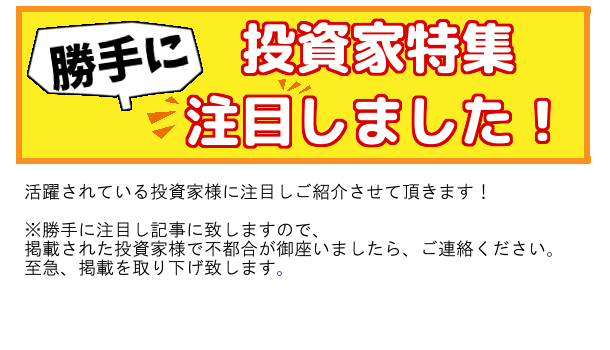 勝手に

投資家特集

注目しました！

活躍されている投資家様に注目しご紹介させて頂きます！

※勝手に注目し記事に致しますので、
掲載された投資家様で不都合が御座いましたら、ご連絡ください。
至急、掲載を取り下げ致します。